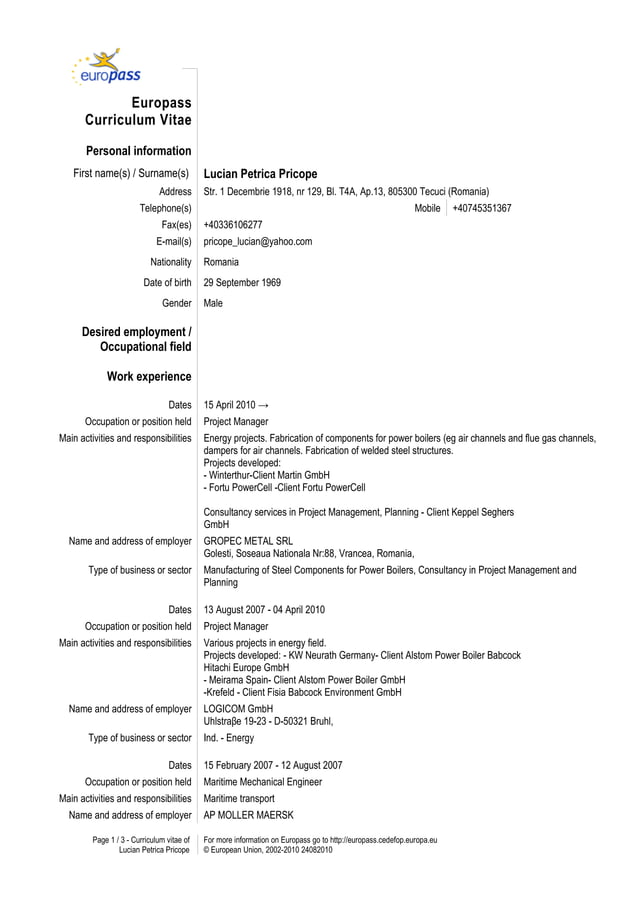 europass

Europass Curriculum Vitae

Personal information

First name(s) / Surname(s) Lucian Petrica Pricope

Address Str. 1 Decembrie 1918, nr 129, Bl. T4A, Ap.13, 805300 Tecuci (Romania)

Telephone(s) Mobile +40745351367

Fax(es) +40336106277

E-mail(s) pricope_lucian@yahoo.com

Nationality Romania

Date of birth 29 September 1969

Gender Male

Desired employment / Occupational field

Work experience

Dates 15 April 2010 →

Occupation or position held Project Manager

Main activities and responsibilities Energy projects. Fabrication of components for power boilers (eg air channels and flue gas channels, dampers for air channels. Fabrication of welded steel structures.
Projects developed:
- Winterthur-Client Martin GmbH
- Fortu PowerCell -Client Fortu PowerCell

Consultancy services in Project Management, Planning - Client Keppel Seghers GmbH

Name and address of employer GROPEC METAL SRL
Golesti, Soseaua Nationala Nr:88, Vrancea, Romania,

Type of business or sector Manufacturing of Steel Components for Power Boilers, Consultancy in Project Management and Planning

Dates 13 August 2007 - 04 April 2010

Occupation or position held Project Manager

Main activities and responsibilities Various projects in energy field.
Projects developed: - KW Neurath Germany- Client Alstom Power Boiler Babcock Hitachi Europe GmbH
- Meirama Spain- Client Alstom Power Boiler GmbH
-Krefeld - Client Fisia Babcock Environment GmbH

Name and address of employer LOGICOM GmbH
Uhlstraβe 19-23 - D-50321 Bruhl,

Type of business or sector Ind. - Energy

Dates 15 February 2007 - 12 August 2007

Occupation or position held Maritime Mechanical Engineer

Main activities and responsibilities Maritime transport

Name and address of employer AP MOLLER MAERSK

Page 1 / 3 - Curriculum vitae of Lucian Petrica Pricope

For more information on Europass go to http://europass.cedefop.europa.eu
© European Union, 2002-2010 24082010